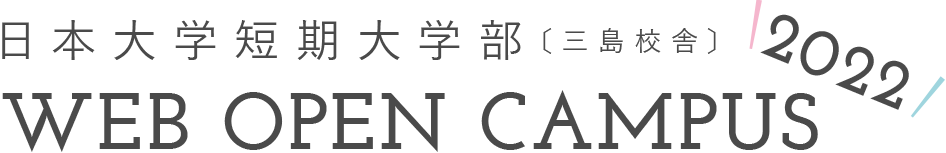 日本大学短期大学部〔三島校舎〕
2022
WEB OPEN CAMPUS